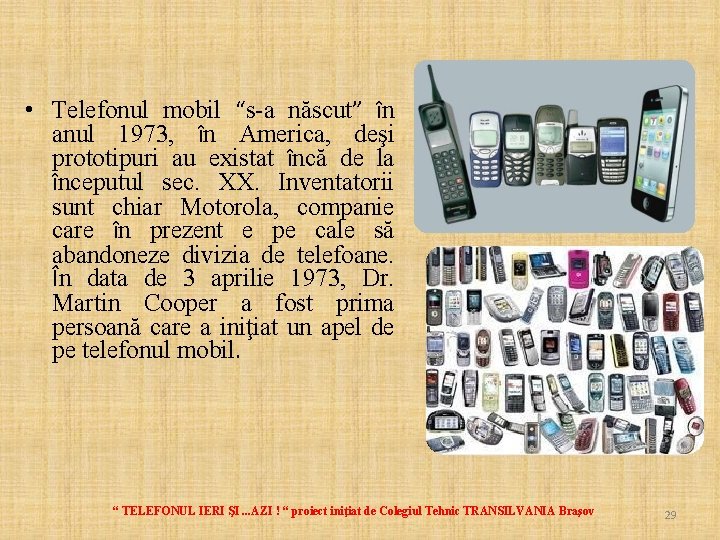 • Telefonul mobil "s-a născut" în anul 1973, în America, deşi prototipuri au existat încă de la începutul sec. XX. Inventatorii sunt chiar Motorola, companie care în prezent e pe cale să abandoneze divizia de telefoane. În data de 3 aprilie 1973, Dr. Martin Cooper a fost prima persoană care a iniţiat un apel de pe telefonul mobil.

" TELEFONUL IERI ŞI ...AZI ! " proiect iniţiat de Colegiul Tehnic TRANSILVANIA Braşov

29